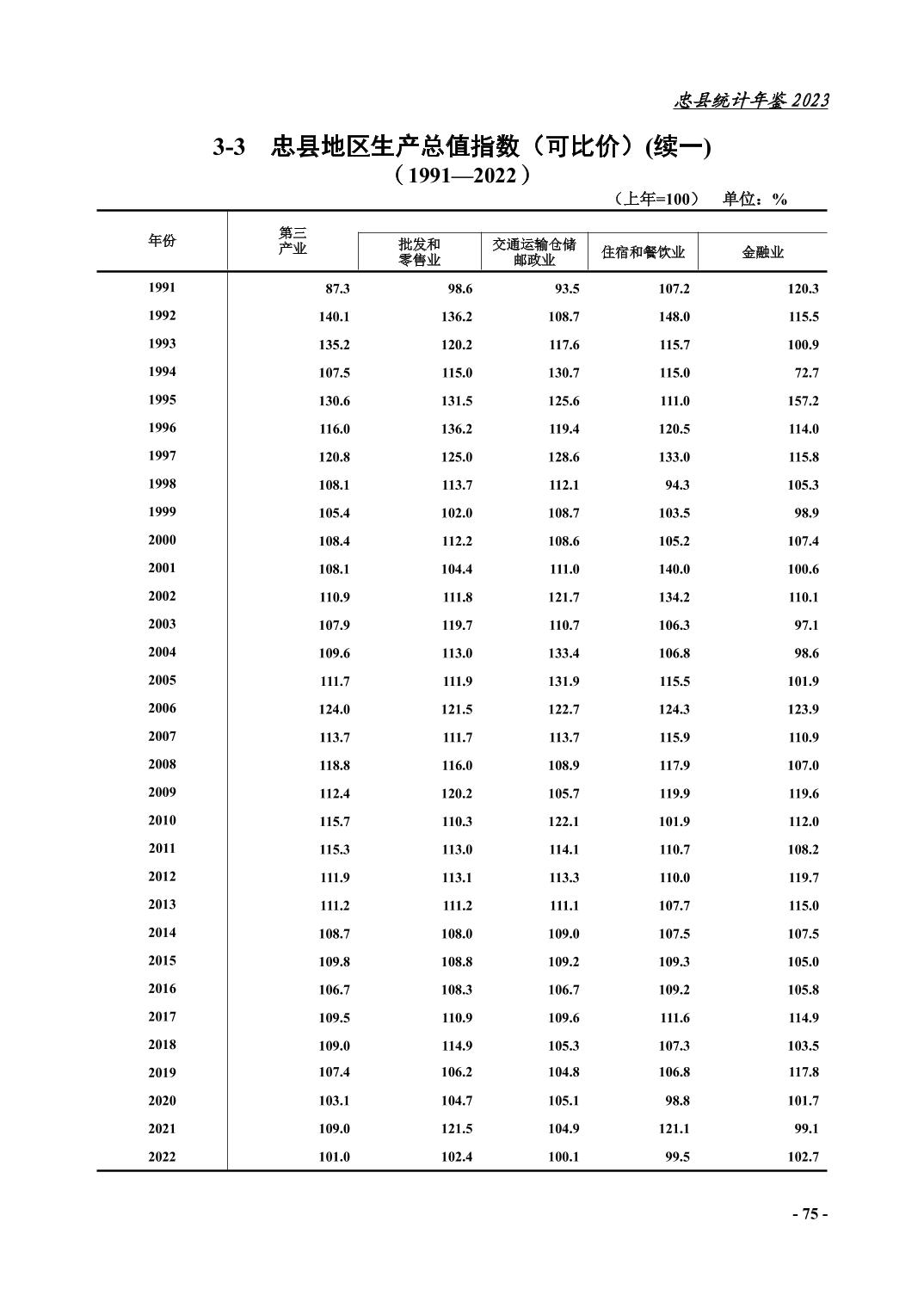 忠县统计年鉴 2023

3-3　忠县地区生产总值指数（可比价）(续一)

（1991—2022）

（上年=100）　单位：%

| 年份 | 第三产业 | 批发和零售业 | 交通运输仓储邮政业 | 住宿和餐饮业 | 金融业 |
|---|---|---|---|---|---|
| 1991 | 87.3 | 98.6 | 93.5 | 107.2 | 120.3 |
| 1992 | 140.1 | 136.2 | 108.7 | 148.0 | 115.5 |
| 1993 | 135.2 | 120.2 | 117.6 | 115.7 | 100.9 |
| 1994 | 107.5 | 115.0 | 130.7 | 115.0 | 72.7 |
| 1995 | 130.6 | 131.5 | 125.6 | 111.0 | 157.2 |
| 1996 | 116.0 | 136.2 | 119.4 | 120.5 | 114.0 |
| 1997 | 120.8 | 125.0 | 128.6 | 133.0 | 115.8 |
| 1998 | 108.1 | 113.7 | 112.1 | 94.3 | 105.3 |
| 1999 | 105.4 | 102.0 | 108.7 | 103.5 | 98.9 |
| 2000 | 108.4 | 112.2 | 108.6 | 105.2 | 107.4 |
| 2001 | 108.1 | 104.4 | 111.0 | 140.0 | 100.6 |
| 2002 | 110.9 | 111.8 | 121.7 | 134.2 | 110.1 |
| 2003 | 107.9 | 119.7 | 110.7 | 106.3 | 97.1 |
| 2004 | 109.6 | 113.0 | 133.4 | 106.8 | 98.6 |
| 2005 | 111.7 | 111.9 | 131.9 | 115.5 | 101.9 |
| 2006 | 124.0 | 121.5 | 122.7 | 124.3 | 123.9 |
| 2007 | 113.7 | 111.7 | 113.7 | 115.9 | 110.9 |
| 2008 | 118.8 | 116.0 | 108.9 | 117.9 | 107.0 |
| 2009 | 112.4 | 120.2 | 105.7 | 119.9 | 119.6 |
| 2010 | 115.7 | 110.3 | 122.1 | 101.9 | 112.0 |
| 2011 | 115.3 | 113.0 | 114.1 | 110.7 | 108.2 |
| 2012 | 111.9 | 113.1 | 113.3 | 110.0 | 119.7 |
| 2013 | 111.2 | 111.2 | 111.1 | 107.7 | 115.0 |
| 2014 | 108.7 | 108.0 | 109.0 | 107.5 | 107.5 |
| 2015 | 109.8 | 108.8 | 109.2 | 109.3 | 105.0 |
| 2016 | 106.7 | 108.3 | 106.7 | 109.2 | 105.8 |
| 2017 | 109.5 | 110.9 | 109.6 | 111.6 | 114.9 |
| 2018 | 109.0 | 114.9 | 105.3 | 107.3 | 103.5 |
| 2019 | 107.4 | 106.2 | 104.8 | 106.8 | 117.8 |
| 2020 | 103.1 | 104.7 | 105.1 | 98.8 | 101.7 |
| 2021 | 109.0 | 121.5 | 104.9 | 121.1 | 99.1 |
| 2022 | 101.0 | 102.4 | 100.1 | 99.5 | 102.7 |

- 75 -